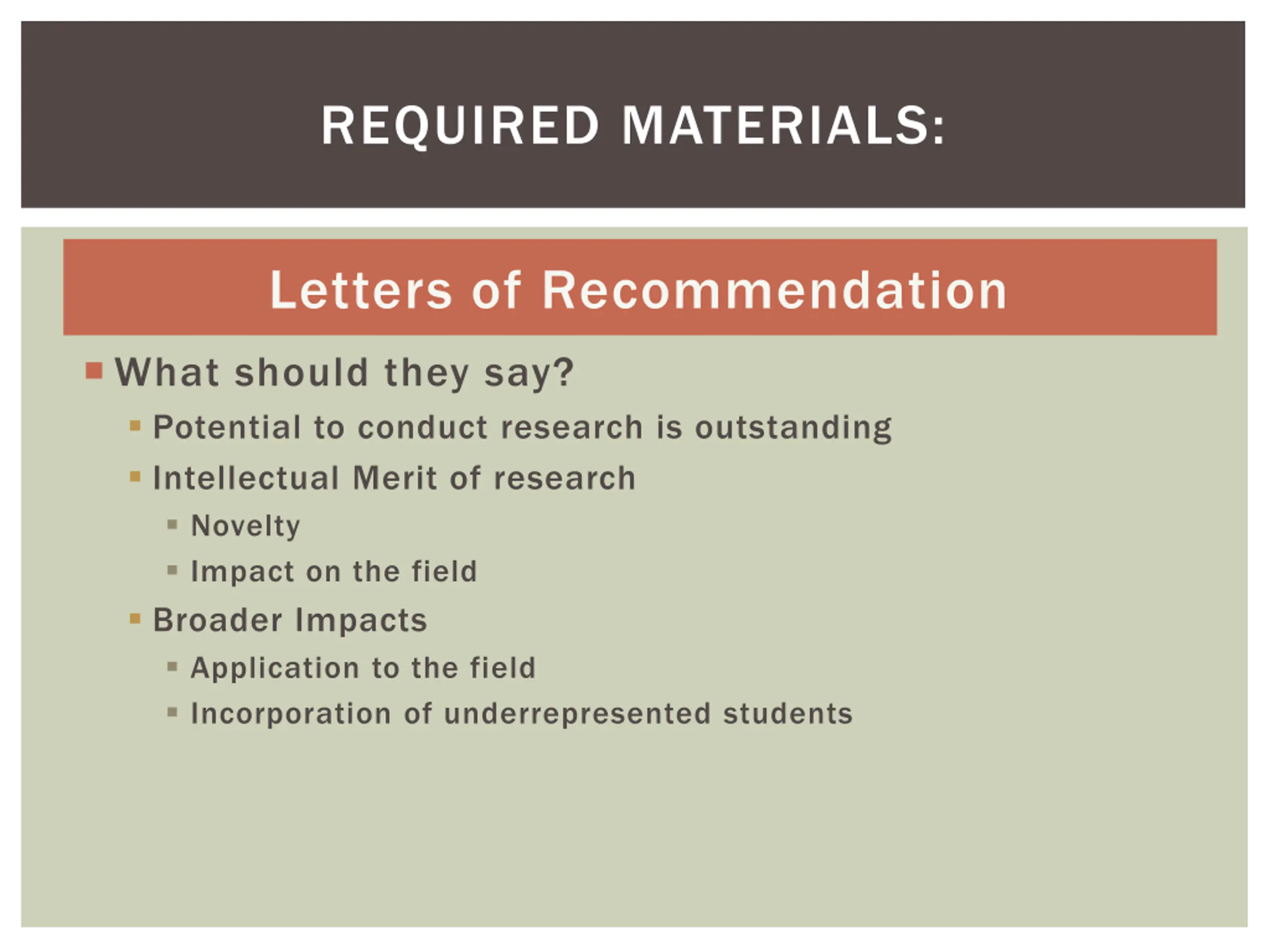 REQUIRED MATERIALS:

Letters of Recommendation

• What should they say?
• Potential to conduct research is outstanding
• Intellectual Merit of research
• Novelty
• Impact on the field
• Broader Impacts
• Application to the field
• Incorporation of underrepresented students